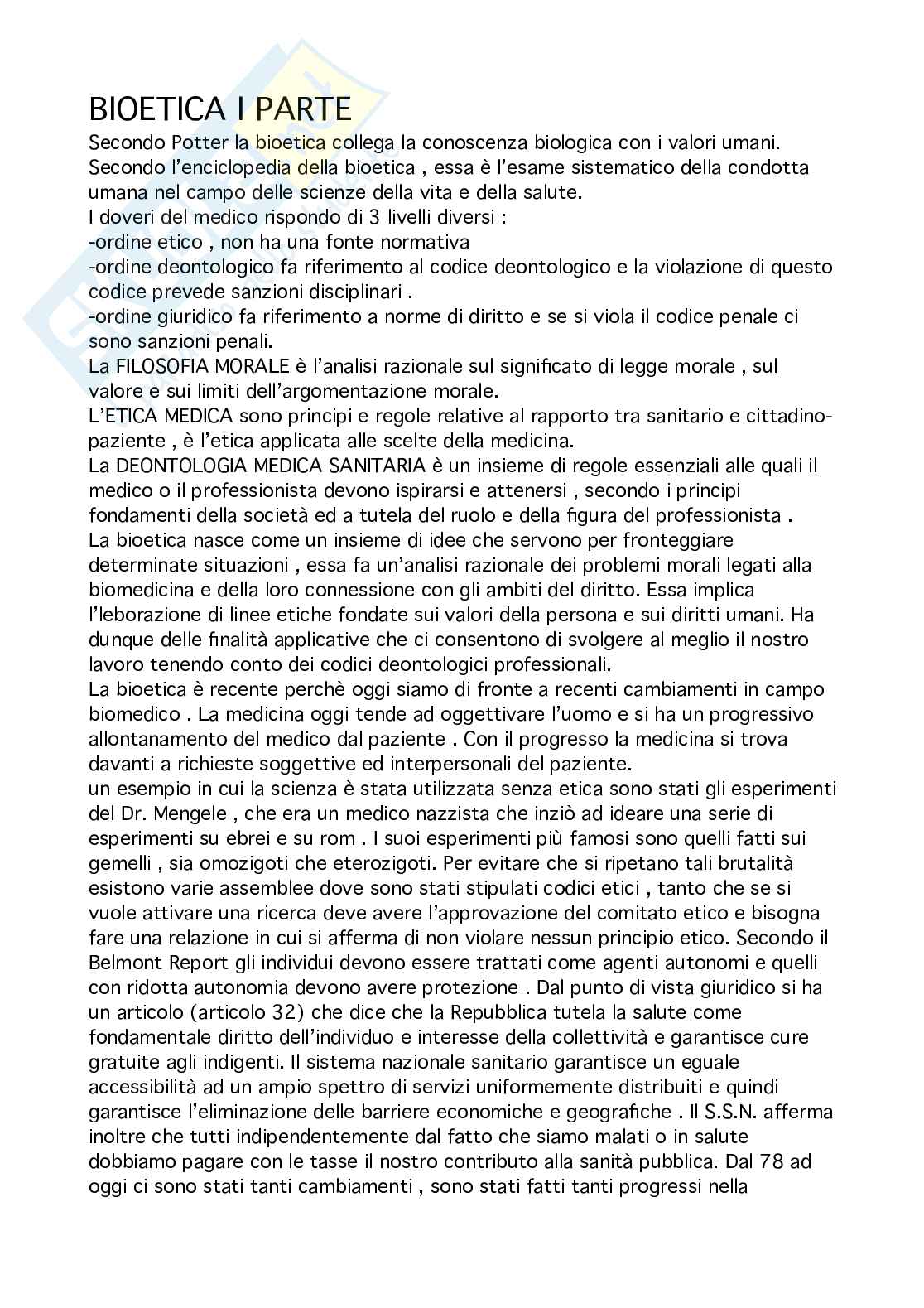 BIOETICA I PARTE
Secondo Potter la bioetica collega la conoscenza biologica con i valori umani. Secondo l'enciclopedia della bioetica , essa è l'esame sistematico della condotta umana nel campo delle scienze della vita e della salute.
I doveri del medico rispondo di 3 livelli diversi :
-ordine etico , non ha una fonte normativa
-ordine deontologico fa riferimento al codice deontologico e la violazione di questo codice prevede sanzioni disciplinari .
-ordine giuridico fa riferimento a norme di diritto e se si viola il codice penale ci sono sanzioni penali.
La FILOSOFIA MORALE è l'analisi razionale sul significato di legge morale , sul valore e sui limiti dell'argomentazione morale.
L'ETICA MEDICA sono principi e regole relative al rapporto tra sanitario e cittadino-paziente , è l'etica applicata alle scelte della medicina.
La DEONTOLOGIA MEDICA SANITARIA è un insieme di regole essenziali alle quali il medico o il professionista devono ispirarsi e attenersi , secondo i principi fondamenti della società ed a tutela del ruolo e della figura del professionista .
La bioetica nasce come un insieme di idee che servono per fronteggiare determinate situazioni , essa fa un'analisi razionale dei problemi morali legati alla biomedicina e della loro connessione con gli ambiti del diritto. Essa implica l'leborazione di linee etiche fondate sui valori della persona e sui diritti umani. Ha dunque delle finalità applicative che ci consentono di svolgere al meglio il nostro lavoro tenendo conto dei codici deontologici professionali.
La bioetica è recente perchè oggi siamo di fronte a recenti cambiamenti in campo biomedico . La medicina oggi tende ad oggettivare l'uomo e si ha un progressivo allontanamento del medico dal paziente . Con il progresso la medicina si trova davanti a richieste soggettive ed interpersonali del paziente.
un esempio in cui la scienza è stata utilizzata senza etica sono stati gli esperimenti del Dr. Mengele , che era un medico nazzista che inziò ad ideare una serie di esperimenti su ebrei e su rom . I suoi esperimenti più famosi sono quelli fatti sui gemelli , sia omozigoti che eterozigoti. Per evitare che si ripetano tali brutalità esistono varie assemblee dove sono stati stipulati codici etici , tanto che se si vuole attivare una ricerca deve avere l'approvazione del comitato etico e bisogna fare una relazione in cui si afferma di non violare nessun principio etico. Secondo il Belmont Report gli individui devono essere trattati come agenti autonomi e quelli con ridotta autonomia devono avere protezione . Dal punto di vista giuridico si ha un articolo (articolo 32) che dice che la Repubblica tutela la salute come fondamentale diritto dell'individuo e interesse della collettività e garantisce cure gratuite agli indigenti. Il sistema nazionale sanitario garantisce un eguale accessibilità ad un ampio spettro di servizi uniformemente distribuiti e quindi garantisce l'eliminazione delle barriere economiche e geografiche . Il S.S.N. afferma inoltre che tutti indipendentemente dal fatto che siamo malati o in salute dobbiamo pagare con le tasse il nostro contributo alla sanità pubblica. Dal 78 ad oggi ci sono stati tanti cambiamenti , sono stati fatti tanti progressi nella